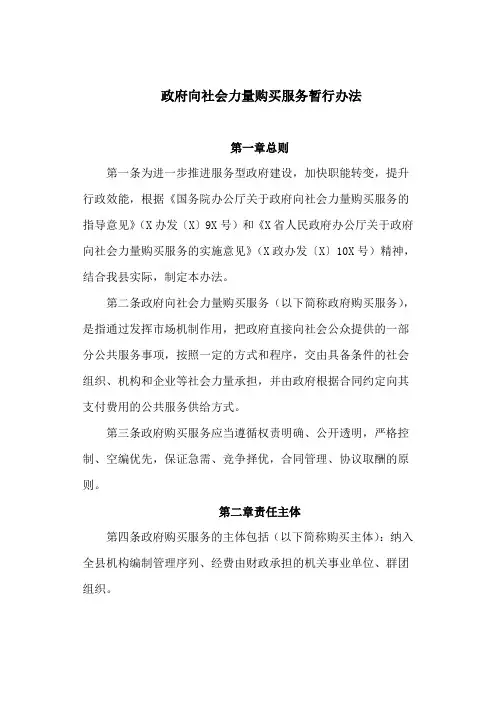 政府向社会力量购买服务暂行办法

第一章总则

第一条为进一步推进服务型政府建设，加快职能转变，提升行政效能，根据《国务院办公厅关于政府向社会力量购买服务的指导意见》（X办发〔X〕9X号）和《X省人民政府办公厅关于政府向社会力量购买服务的实施意见》（X政办发〔X〕10X号）精神，结合我县实际，制定本办法。

第二条政府向社会力量购买服务（以下简称政府购买服务），是指通过发挥市场机制作用，把政府直接向社会公众提供的一部分公共服务事项，按照一定的方式和程序，交由具备条件的社会组织、机构和企业等社会力量承担，并由政府根据合同约定向其支付费用的公共服务供给方式。

第三条政府购买服务应当遵循权责明确、公开透明，严格控制、空编优先，保证急需、竞争择优，合同管理、协议取酬的原则。

第二章责任主体

第四条政府购买服务的主体包括（以下简称购买主体）：纳入全县机构编制管理序列、经费由财政承担的机关事业单位、群团组织。